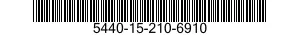 5440-15-210-6910